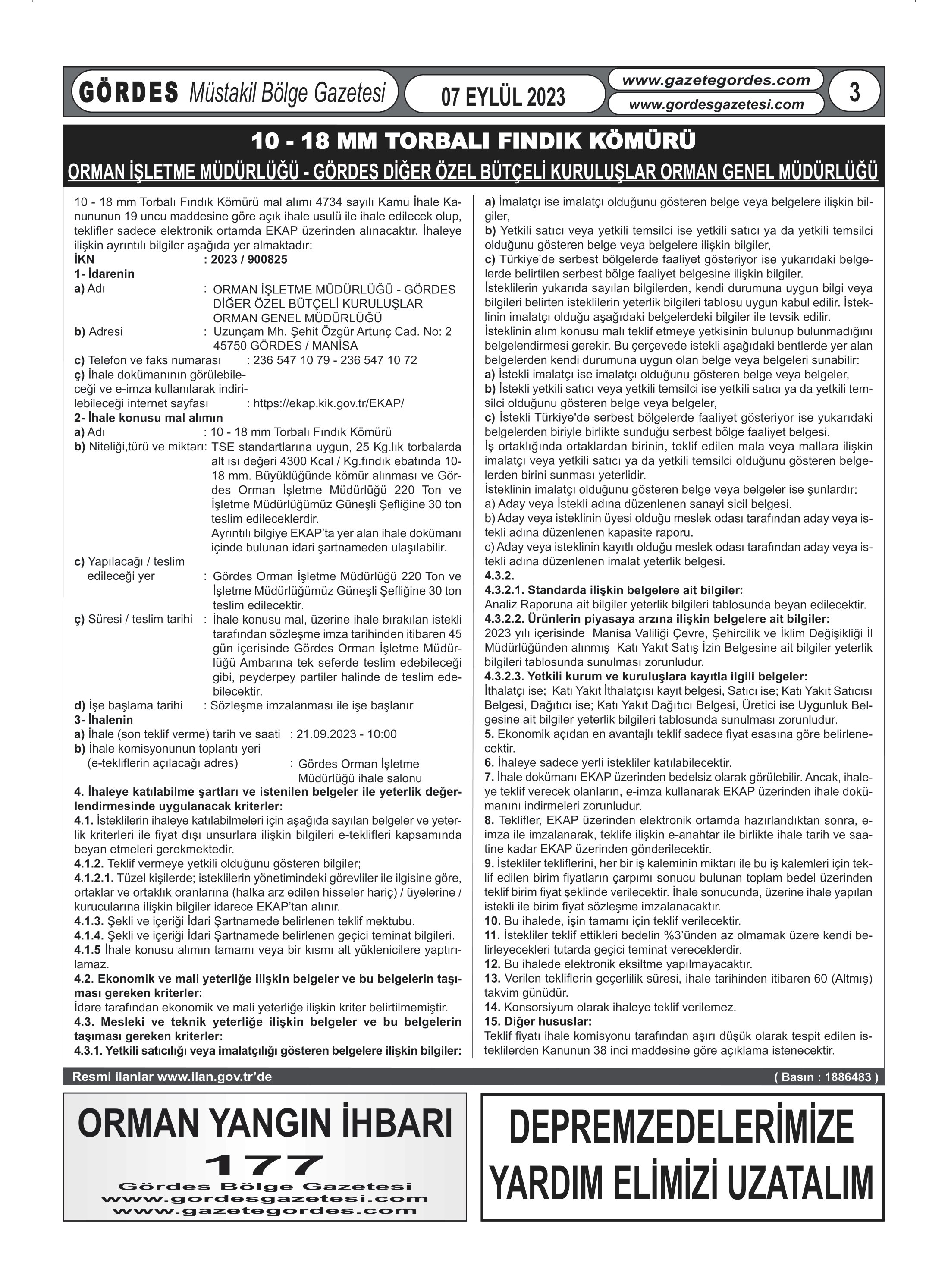 GÖRDES Müstakil Bölge Gazetesi

07 EYLÜL 2023

www.gazetegordes.com
www.gordesgazetesi.com

3

10 - 18 MM TORBALI FINDIK KÖMÜRÜ
ORMAN İŞLETME MÜDÜRLÜĞÜ - GÖRDES DİĞER ÖZEL BÜTÇELİ KURULUŞLAR ORMAN GENEL MÜDÜRLÜĞÜ

10 - 18 mm Torbalı Fındık Kömürü mal alımı 4734 sayılı Kamu İhale Kanununun 19 uncu maddesine göre açık ihale usulü ile ihale edilecek olup, teklifler sadece elektronik ortamda EKAP üzerinden alınacaktır. İhaleye ilişkin ayrıntılı bilgiler aşağıda yer almaktadır:
İKN : 2023 / 900825
1- İdarenin
a) Adı : ORMAN İŞLETME MÜDÜRLÜĞÜ - GÖRDES DİĞER ÖZEL BÜTÇELİ KURULUŞLAR ORMAN GENEL MÜDÜRLÜĞÜ
b) Adresi : Uzunçam Mh. Şehit Özgür Artunç Cad. No: 2 45750 GÖRDES / MANİSA
c) Telefon ve faks numarası : 236 547 10 79 - 236 547 10 72
ç) İhale dokümanının görülebileceği ve e-imza kullanılarak indirilebileceği internet sayfası : https://ekap.kik.gov.tr/EKAP/
2- İhale konusu mal alımın
a) Adı : 10 - 18 mm Torbalı Fındık Kömürü
b) Niteliği,türü ve miktarı: TSE standartlarına uygun, 25 Kg.lık torbalarda alt ısı değeri 4300 Kcal / Kg.fındık ebatında 10-18 mm. Büyüklüğünde kömür alınması ve Gördes Orman İşletme Müdürlüğü 220 Ton ve İşletme Müdürlüğümüz Güneşli Şefliğine 30 ton teslim edileceklerdir.
Ayrıntılı bilgiye EKAP'ta yer alan ihale dokümanı içinde bulunan idari şartnameden ulaşılabilir.
c) Yapılacağı / teslim edileceği yer : Gördes Orman İşletme Müdürlüğü 220 Ton ve İşletme Müdürlüğümüz Güneşli Şefliğine 30 ton teslim edilecektir.
ç) Süresi / teslim tarihi : İhale konusu mal, üzerine ihale bırakılan istekli tarafından sözleşme imza tarihinden itibaren 45 gün içerisinde Gördes Orman İşletme Müdürlüğü Ambarına tek seferde teslim edebileceği gibi, peyderpey partiler halinde de teslim edebilecektir.
d) İşe başlama tarihi : Sözleşme imzalanması ile işe başlanır
3- İhalenin
a) İhale (son teklif verme) tarih ve saati : 21.09.2023 - 10:00
b) İhale komisyonunun toplantı yeri (e-tekliflerin açılacağı adres) : Gördes Orman İşletme Müdürlüğü ihale salonu
4. İhaleye katılabilme şartları ve istenilen belgeler ile yeterlik değerlendirmesinde uygulanacak kriterler:
4.1. İsteklilerin ihaleye katılabilmeleri için aşağıda sayılan belgeler ve yeterlik kriterleri ile fiyat dışı unsurlara ilişkin bilgileri e-teklifleri kapsamında beyan etmeleri gerekmektedir.
4.1.2. Teklif vermeye yetkili olduğunu gösteren bilgiler;
4.1.2.1. Tüzel kişilerde; isteklilerin yönetimindeki görevliler ile ilgisine göre, ortaklar ve ortaklık oranlarına (halka arz edilen hisseler hariç) / üyelerine / kurucularına ilişkin bilgiler idarece EKAP'tan alınır.
4.1.3. Şekli ve içeriği İdari Şartnamede belirlenen teklif mektubu.
4.1.4. Şekli ve içeriği İdari Şartnamede belirlenen geçici teminat bilgileri.
4.1.5 İhale konusu alımın tamamı veya bir kısmı alt yüklenicilere yaptırılamaz.
4.2. Ekonomik ve mali yeterliğe ilişkin belgeler ve bu belgelerin taşıması gereken kriterler:
İdare tarafından ekonomik ve mali yeterliğe ilişkin kriter belirtilmemiştir.
4.3. Mesleki ve teknik yeterliğe ilişkin belgeler ve bu belgelerin taşıması gereken kriterler:
4.3.1. Yetkili satıcılığı veya imalatçılığı gösteren belgelere ilişkin bilgiler:

a) İmalatçı ise imalatçı olduğunu gösteren belge veya belgelere ilişkin bilgiler,
b) Yetkili satıcı veya yetkili temsilci ise yetkili satıcı ya da yetkili temsilci olduğunu gösteren belge veya belgelere ilişkin bilgiler,
c) Türkiye'de serbest bölgelerde faaliyet gösteriyor ise yukarıdaki belgelerde belirtilen serbest bölge faaliyet belgesine ilişkin bilgiler.
İsteklilerin yukarıda sayılan bilgilerden, kendi durumuna uygun bilgi veya bilgileri belirten isteklilerin yeterlik bilgileri tablosu uygun kabul edilir. İsteklinin imalatçı olduğu aşağıdaki belgelerdeki bilgiler ile tevsik edilir.
İsteklinin alım konusu malı teklif etmeye yetkisinin bulunup bulunmadığını belgelendirmesi gerekir. Bu çerçevede istekli aşağıdaki bentlerde yer alan belgelerden kendi durumuna uygun olan belge veya belgeleri sunabilir:
a) İstekli imalatçı ise imalatçı olduğunu gösteren belge veya belgeler,
b) İstekli yetkili satıcı veya yetkili temsilci ise yetkili satıcı ya da yetkili temsilci olduğunu gösteren belge veya belgeler,
c) İstekli Türkiye'de serbest bölgelerde faaliyet gösteriyor ise yukarıdaki belgelerden biriyle birlikte sunduğu serbest bölge faaliyet belgesi.
İş ortaklığında ortaklardan birinin, teklif edilen mala veya mallara ilişkin imalatçı veya yetkili satıcı ya da yetkili temsilci olduğunu gösteren belgelerden birini sunması yeterlidir.
İsteklinin imalatçı olduğunu gösteren belge veya belgeler ise şunlardır:
a) Aday veya İstekli adına düzenlenen sanayi sicil belgesi.
b) Aday veya isteklinin üyesi olduğu meslek odası tarafından aday veya istekli adına düzenlenen kapasite raporu.
c) Aday veya isteklinin kayıtlı olduğu meslek odası tarafından aday veya istekli adına düzenlenen imalat yeterlik belgesi.
4.3.2.
4.3.2.1. Standarda ilişkin belgelere ait bilgiler:
Analiz Raporuna ait bilgiler yeterlik bilgileri tablosunda beyan edilecektir.
4.3.2.2. Ürünlerin piyasaya arzına ilişkin belgelere ait bilgiler:
2023 yılı içerisinde Manisa Valiliği Çevre, Şehircilik ve İklim Değişikliği İl Müdürlüğünden alınmış Katı Yakıt Satış İzin Belgesine ait bilgiler yeterlik bilgileri tablosunda sunulması zorunludur.
4.3.2.3. Yetkili kurum ve kuruluşlara kayıtla ilgili belgeler:
İthalatçı ise; Katı Yakıt İthalatçısı kayıt belgesi, Satıcı ise; Katı Yakıt Satıcısı Belgesi, Dağıtıcı ise; Katı Yakıt Dağıtıcı Belgesi, Üretici ise Uygunluk Belgesine ait bilgiler yeterlik bilgileri tablosunda sunulması zorunludur.
5. Ekonomik açıdan en avantajlı teklif sadece fiyat esasına göre belirlenecektir.
6. İhaleye sadece yerli istekliler katılabilecektir.
7. İhale dokümanı EKAP üzerinden bedelsiz olarak görülebilir. Ancak, ihaleye teklif verecek olanların, e-imza kullanarak EKAP üzerinden ihale dokümanını indirmeleri zorunludur.
8. Teklifler, EKAP üzerinden elektronik ortamda hazırlandıktan sonra, e-imza ile imzalanarak, teklife ilişkin e-anahtar ile birlikte ihale tarih ve saatine kadar EKAP üzerinden gönderilecektir.
9. İstekliler tekliflerini, her bir iş kaleminin miktarı ile bu iş kalemleri için teklif edilen birim fiyatların çarpımı sonucu bulunan toplam bedel üzerinden teklif birim fiyat şeklinde verilecektir. İhale sonucunda, üzerine ihale yapılan istekli ile birim fiyat sözleşme imzalanacaktır.
10. Bu ihalede, işin tamamı için teklif verilecektir.
11. İstekliler teklif ettikleri bedelin %3'ünden az olmamak üzere kendi belirleyecekleri tutarda geçici teminat vereceklerdir.
12. Bu ihalede elektronik eksiltme yapılmayacaktır.
13. Verilen tekliflerin geçerlilik süresi, ihale tarihinden itibaren 60 (Altmış) takvim günüdür.
14. Konsorsiyum olarak ihaleye teklif verilemez.
15. Diğer hususlar:
Teklif fiyatı ihale komisyonu tarafından aşırı düşük olarak tespit edilen isteklilerden Kanunun 38 inci maddesine göre açıklama istenecektir.

Resmi ilanlar www.ilan.gov.tr'de
( Basın : 1886483 )

ORMAN YANGIN İHBARI
177
Gördes Bölge Gazetesi
www.gordesgazetesi.com
www.gazetegordes.com

DEPREMZEDELERİMİZE
YARDIM ELİMİZİ UZATALIM